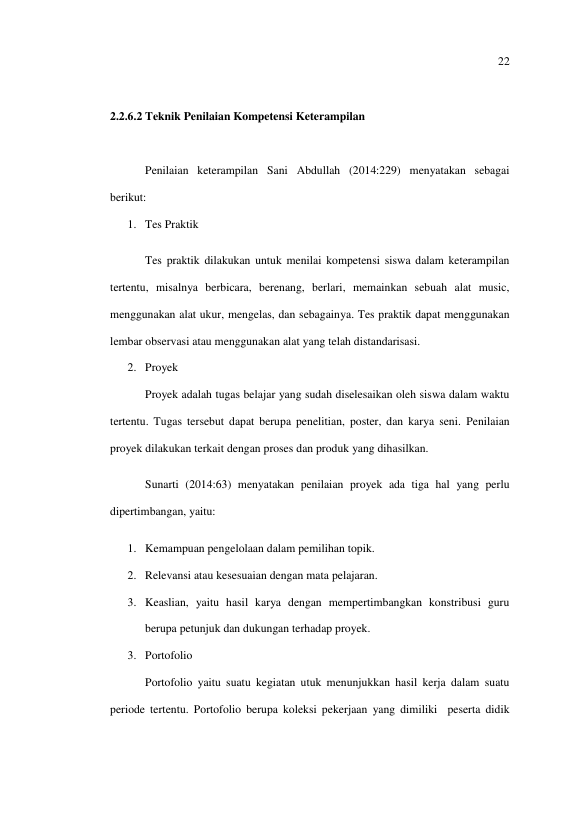 22

2.2.6.2 Teknik Penilaian Kompetensi Keterampilan

Penilaian keterampilan Sani Abdullah (2014:229) menyatakan sebagai berikut:

1. Tes Praktik

Tes praktik dilakukan untuk menilai kompetensi siswa dalam keterampilan tertentu, misalnya berbicara, berenang, berlari, memainkan sebuah alat music, menggunakan alat ukur, mengelas, dan sebagainya. Tes praktik dapat menggunakan lembar observasi atau menggunakan alat yang telah distandarisasi.

2. Proyek

Proyek adalah tugas belajar yang sudah diselesaikan oleh siswa dalam waktu tertentu. Tugas tersebut dapat berupa penelitian, poster, dan karya seni. Penilaian proyek dilakukan terkait dengan proses dan produk yang dihasilkan.

Sunarti (2014:63) menyatakan penilaian proyek ada tiga hal yang perlu dipertimbangan, yaitu:

1. Kemampuan pengelolaan dalam pemilihan topik.
2. Relevansi atau kesesuaian dengan mata pelajaran.
3. Keaslian, yaitu hasil karya dengan mempertimbangkan konstribusi guru berupa petunjuk dan dukungan terhadap proyek.
3. Portofolio

Portofolio yaitu suatu kegiatan utuk menunjukkan hasil kerja dalam suatu periode tertentu. Portofolio berupa koleksi pekerjaan yang dimiliki peserta didik